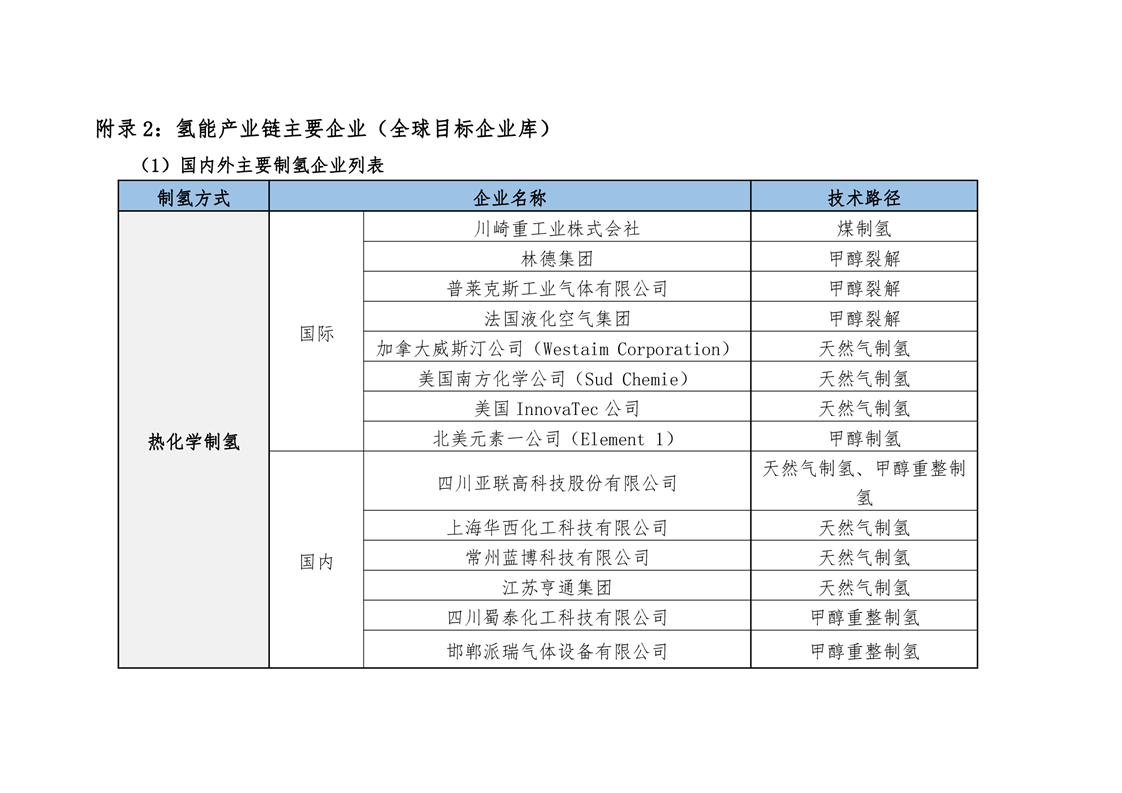 附录 2：氢能产业链主要企业（全球目标企业库）

（1）国内外主要制氢企业列表

| 制氢方式 | 企业名称 | | 技术路径 |
|---|---|---|---|
| 热化学制氢 | 国际 | 川崎重工业株式会社 | 煤制氢 |
| | | 林德集团 | 甲醇裂解 |
| | | 普莱克斯工业气体有限公司 | 甲醇裂解 |
| | | 法国液化空气集团 | 甲醇裂解 |
| | | 加拿大威斯汀公司（Westaim Corporation） | 天然气制氢 |
| | | 美国南方化学公司（Sud Chemie） | 天然气制氢 |
| | | 美国 InnovaTec 公司 | 天然气制氢 |
| | | 北美元素一公司（Element 1） | 甲醇制氢 |
| | 国内 | 四川亚联高科技股份有限公司 | 天然气制氢、甲醇重整制氢 |
| | | 上海华西化工科技有限公司 | 天然气制氢 |
| | | 常州蓝博科技有限公司 | 天然气制氢 |
| | | 江苏亨通集团 | 天然气制氢 |
| | | 四川蜀泰化工科技有限公司 | 甲醇重整制氢 |
| | | 邯郸派瑞气体设备有限公司 | 甲醇重整制氢 |